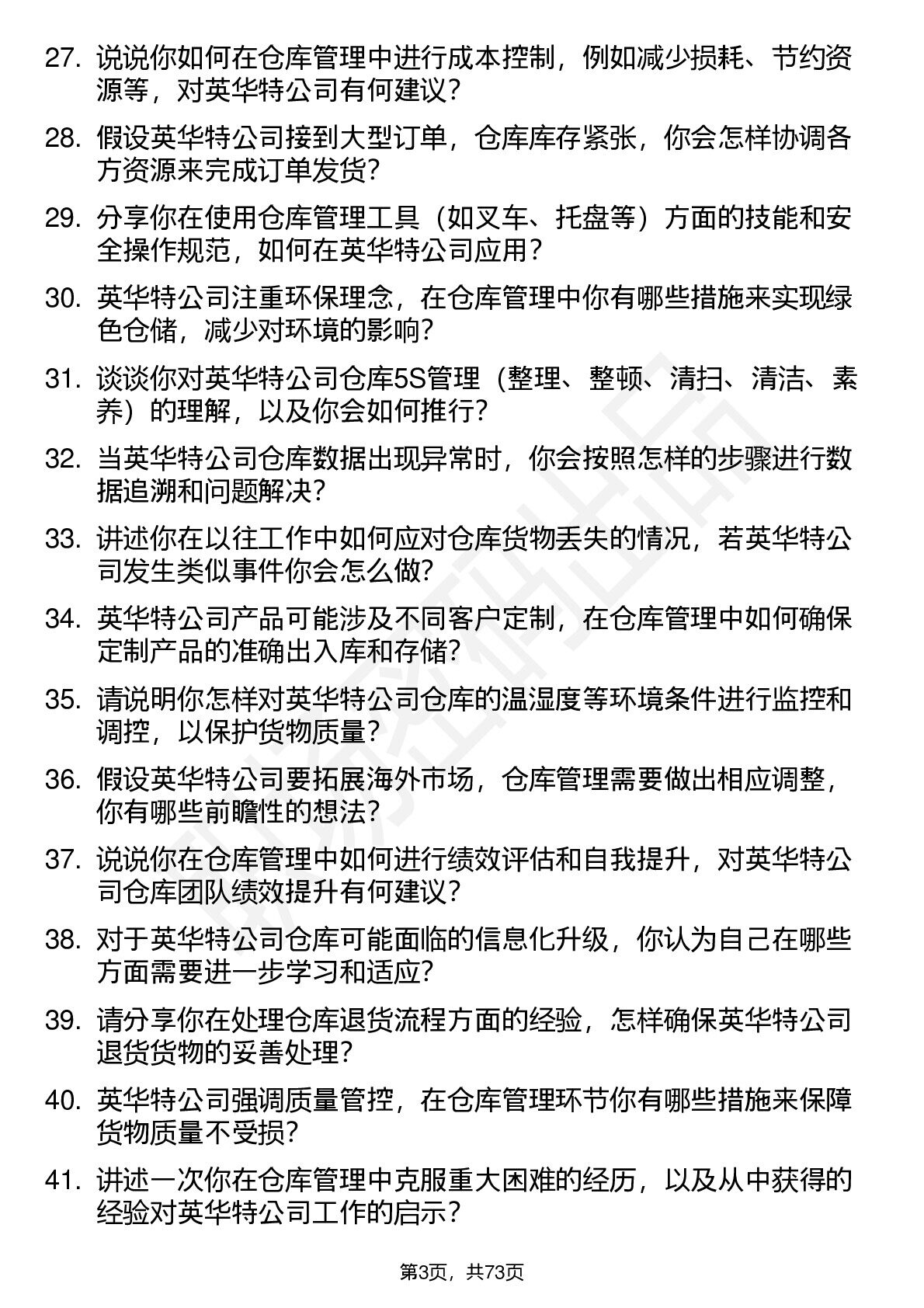 27. 说说你如何在仓库管理中进行成本控制，例如减少损耗、节约资源等，对英华特公司有何建议？

28. 假设英华特公司接到大型订单，仓库库存紧张，你会怎样协调各方资源来完成订单发货？

29. 分享你在使用仓库管理工具（如叉车、托盘等）方面的技能和安全操作规范，如何在英华特公司应用？

30. 英华特公司注重环保理念，在仓库管理中你有哪些措施来实现绿色仓储，减少对环境的影响？

31. 谈谈你对英华特公司仓库5S管理（整理、整顿、清扫、清洁、素养）的理解，以及你会如何推行？

32. 当英华特公司仓库数据出现异常时，你会按照怎样的步骤进行数据追溯和问题解决？

33. 讲述你在以往工作中如何应对仓库货物丢失的情况，若英华特公司发生类似事件你会怎么做？

34. 英华特公司产品可能涉及不同客户定制，在仓库管理中如何确保定制产品的准确出入库和存储？

35. 请说明你怎样对英华特公司仓库的温湿度等环境条件进行监控和调控，以保护货物质量？

36. 假设英华特公司要拓展海外市场，仓库管理需要做出相应调整，你有哪些前瞻性的想法？

37. 说说你在仓库管理中如何进行绩效评估和自我提升，对英华特公司仓库团队绩效提升有何建议？

38. 对于英华特公司仓库可能面临的信息化升级，你认为自己在哪些方面需要进一步学习和适应？

39. 请分享你在处理仓库退货流程方面的经验，怎样确保英华特公司退货货物的妥善处理？

40. 英华特公司强调质量管控，在仓库管理环节你有哪些措施来保障货物质量不受损？

41. 讲述一次你在仓库管理中克服重大困难的经历，以及从中获得的经验对英华特公司工作的启示？

第3页，共73页